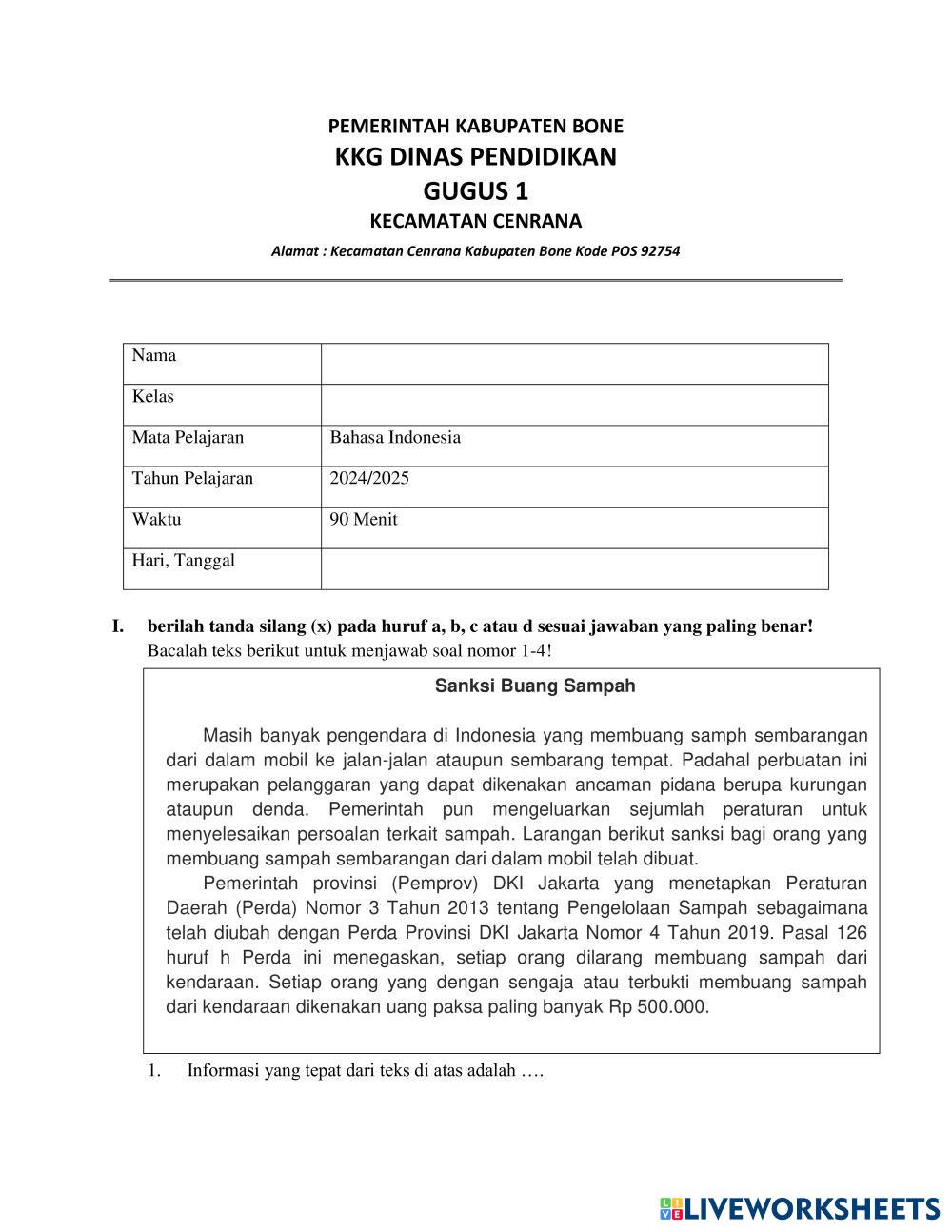 PEMERINTAH KABUPATEN BONE
KKG DINAS PENDIDIKAN
GUGUS 1
KECAMATAN CENRANA
Alamat : Kecamatan Cenrana Kabupaten Bone Kode POS 92754

| Nama | |
|---|---|
| Kelas | |
| Mata Pelajaran | Bahasa Indonesia |
| Tahun Pelajaran | 2024/2025 |
| Waktu | 90 Menit |
| Hari, Tanggal | |

I. berilah tanda silang (x) pada huruf a, b, c atau d sesuai jawaban yang paling benar!
Bacalah teks berikut untuk menjawab soal nomor 1-4!

Sanksi Buang Sampah

Masih banyak pengendara di Indonesia yang membuang samph sembarangan dari dalam mobil ke jalan-jalan ataupun sembarang tempat. Padahal perbuatan ini merupakan pelanggaran yang dapat dikenakan ancaman pidana berupa kurungan ataupun denda. Pemerintah pun mengeluarkan sejumlah peraturan untuk menyelesaikan persoalan terkait sampah. Larangan berikut sanksi bagi orang yang membuang sampah sembarangan dari dalam mobil telah dibuat.
Pemerintah provinsi (Pemprov) DKI Jakarta yang menetapkan Peraturan Daerah (Perda) Nomor 3 Tahun 2013 tentang Pengelolaan Sampah sebagaimana telah diubah dengan Perda Provinsi DKI Jakarta Nomor 4 Tahun 2019. Pasal 126 huruf h Perda ini menegaskan, setiap orang dilarang membuang sampah dari kendaraan. Setiap orang yang dengan sengaja atau terbukti membuang sampah dari kendaraan dikenakan uang paksa paling banyak Rp 500.000.

1. Informasi yang tepat dari teks di atas adalah ….

LIVEWORKSHEETS